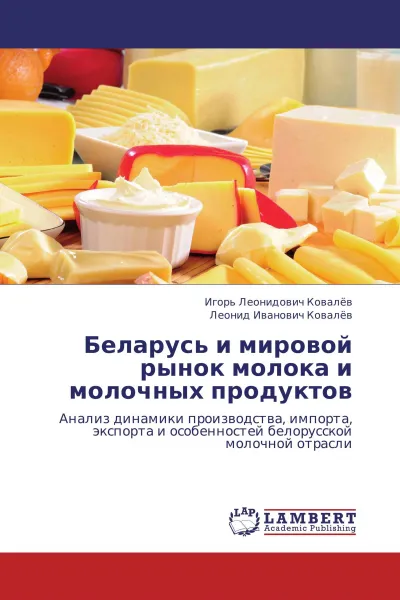 Игорь Леонидович Ковалёв
Леонид Иванович Ковалёв

Беларусь и мировой рынок молока и молочных продуктов

Анализ динамики производства, импорта, экспорта и особенностей белорусской молочной отрасли

LAP
LAMBERT
Academic Publishing